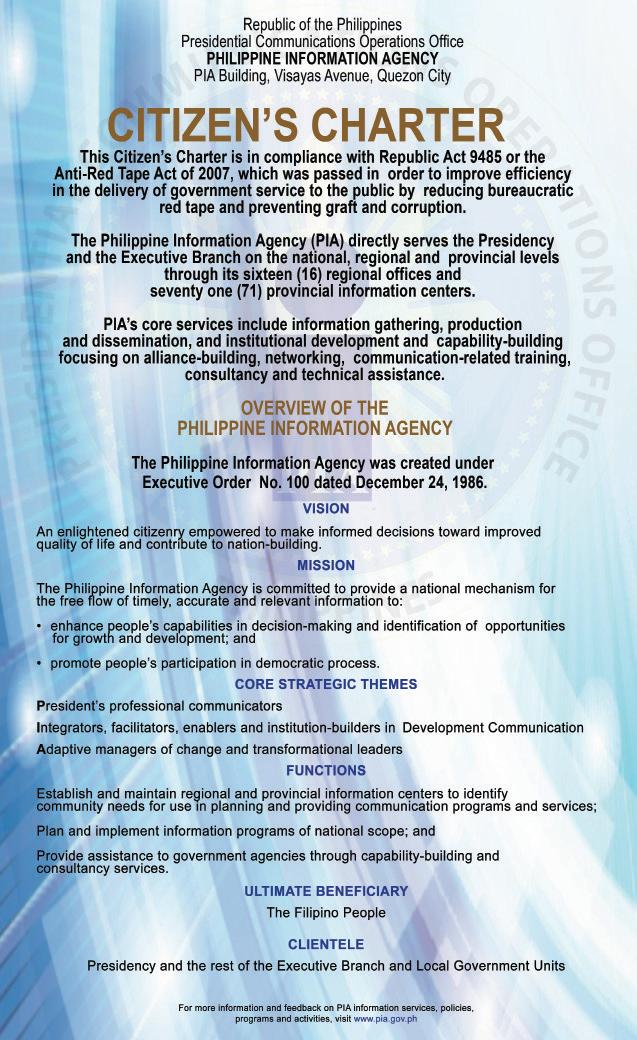 Republic of the Philippines
Presidential Communications Operations Office
PHILIPPINE INFORMATION AGENCY
PIA Building, Visayas Avenue, Quezon City

CITIZEN'S CHARTER

This Citizen's Charter is in compliance with Republic Act 9485 or the Anti-Red Tape Act of 2007, which was passed in order to improve efficiency in the delivery of government service to the public by reducing bureaucratic red tape and preventing graft and corruption.

The Philippine Information Agency (PIA) directly serves the Presidency and the Executive Branch on the national, regional and provincial levels through its sixteen (16) regional offices and seventy one (71) provincial information centers.

PIA's core services include information gathering, production and dissemination, and institutional development and capability-building focusing on alliance-building, networking, communication-related training, consultancy and technical assistance.

OVERVIEW OF THE
PHILIPPINE INFORMATION AGENCY

The Philippine Information Agency was created under Executive Order No. 100 dated December 24, 1986.

VISION

An enlightened citizenry empowered to make informed decisions toward improved quality of life and contribute to nation-building.

MISSION

The Philippine Information Agency is committed to provide a national mechanism for the free flow of timely, accurate and relevant information to:

• enhance people's capabilities in decision-making and identification of opportunities for growth and development; and

• promote people's participation in democratic process.

CORE STRATEGIC THEMES

President's professional communicators

Integrators, facilitators, enablers and institution-builders in Development Communication

Adaptive managers of change and transformational leaders

FUNCTIONS

Establish and maintain regional and provincial information centers to identify community needs for use in planning and providing communication programs and services;

Plan and implement information programs of national scope; and

Provide assistance to government agencies through capability-building and consultancy services.

ULTIMATE BENEFICIARY

The Filipino People

CLIENTELE

Presidency and the rest of the Executive Branch and Local Government Units

For more information and feedback on PIA information services, policies, programs and activities, visit www.pia.gov.ph